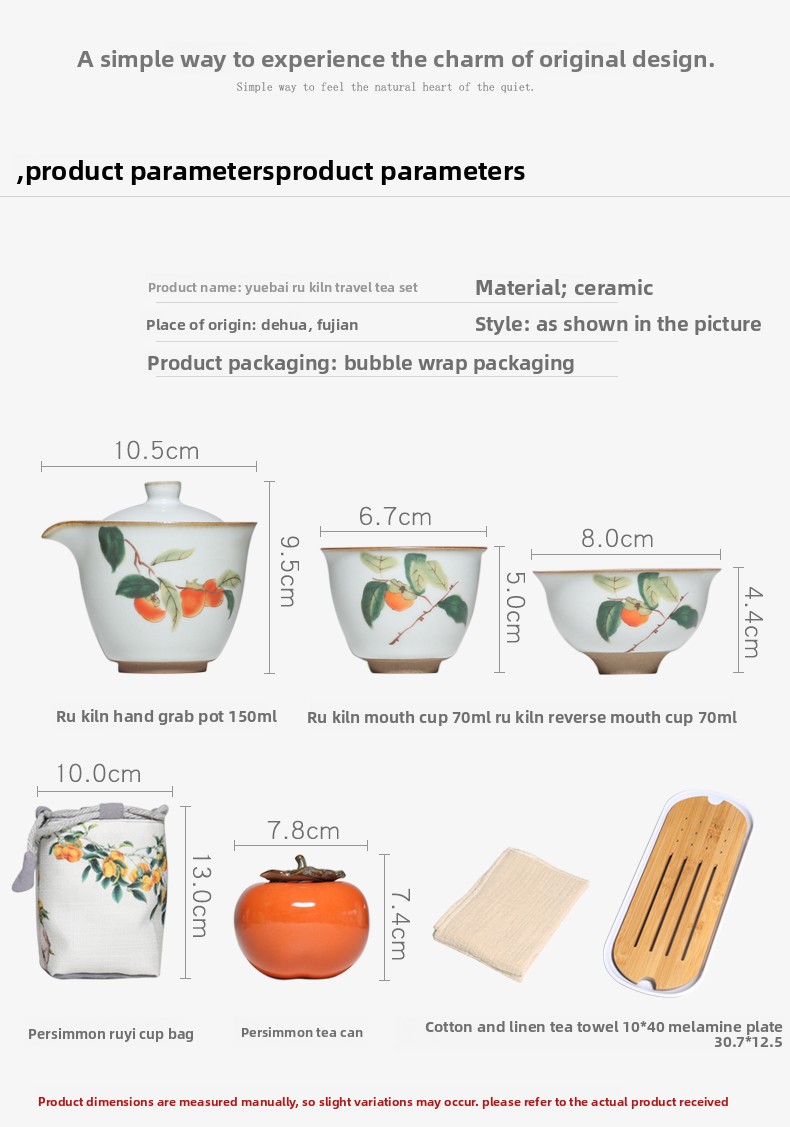 A simple way to experience the charm of original design.

Simple way to feel the natural heart of the quiet.

,product parametersproduct parameters

Product name: yuebai ru kiln travel tea set

Material; ceramic

Place of origin: dehua, fujian

Style: as shown in the picture

Product packaging: bubble wrap packaging

10.5cm

9.5cm

6.7cm

5.0cm

8.0cm

4.4cm

Ru kiln hand grab pot 150ml

Ru kiln mouth cup 70ml ru kiln reverse mouth cup 70ml

10.0cm

13.0cm

7.8cm

7.4cm

Persimmon ruyi cup bag

Persimmon tea can

Cotton and linen tea towel 10*40 melamine plate 30.7*12.5

Product dimensions are measured manually, so slight variations may occur. please refer to the actual product received